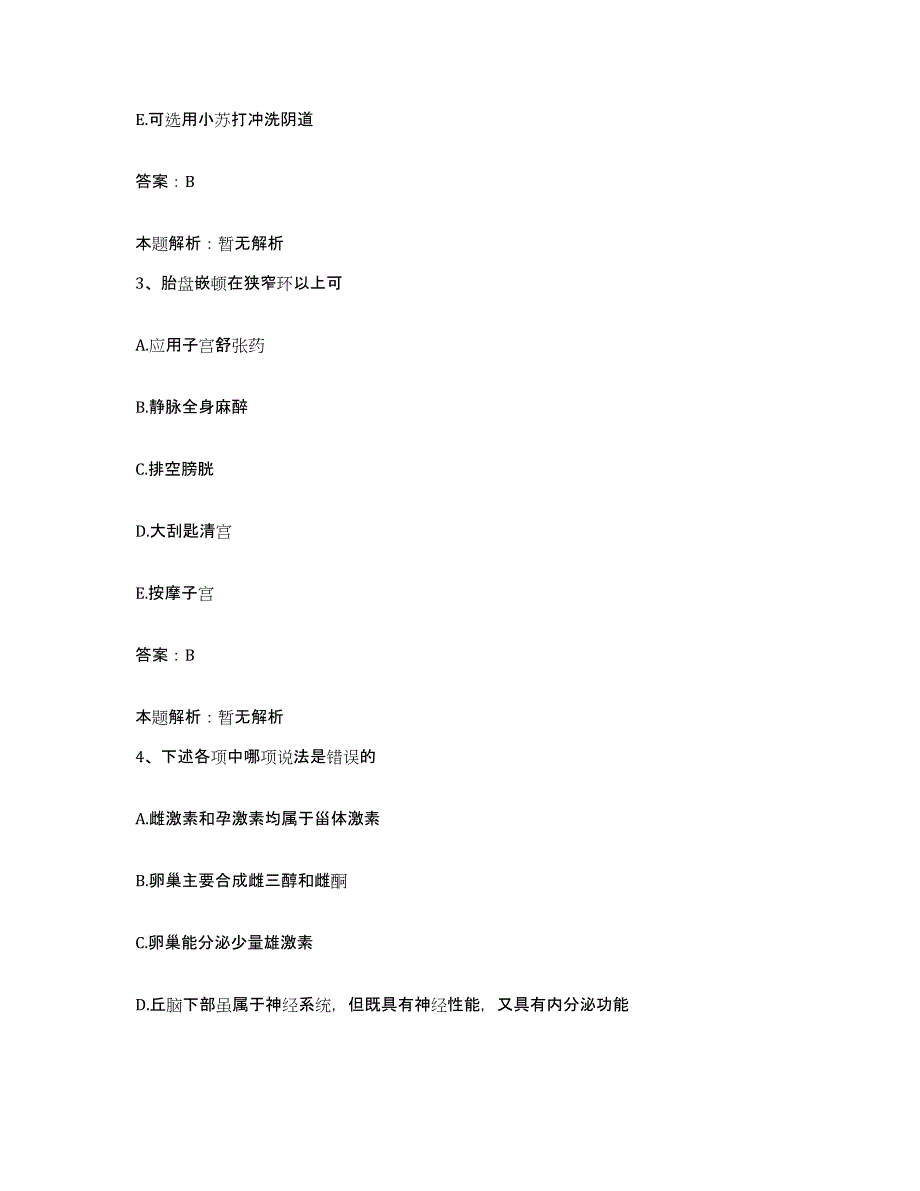 E.可选用小苏打冲洗阴道

答案：B

本题解析：暂无解析

3、胎盘嵌顿在狭窄环以上可

A.应用子宫舒张药

B.静脉全身麻醉

C.排空膀胱

D.大刮匙清宫

E.按摩子宫

答案：B

本题解析：暂无解析

4、下述各项中哪项说法是错误的

A.雌激素和孕激素均属于甾体激素

B.卵巢主要合成雌三醇和雌酮

C.卵巢能分泌少量雄激素

D.丘脑下部虽属于神经系统，但既具有神经性能，又具有内分泌功能